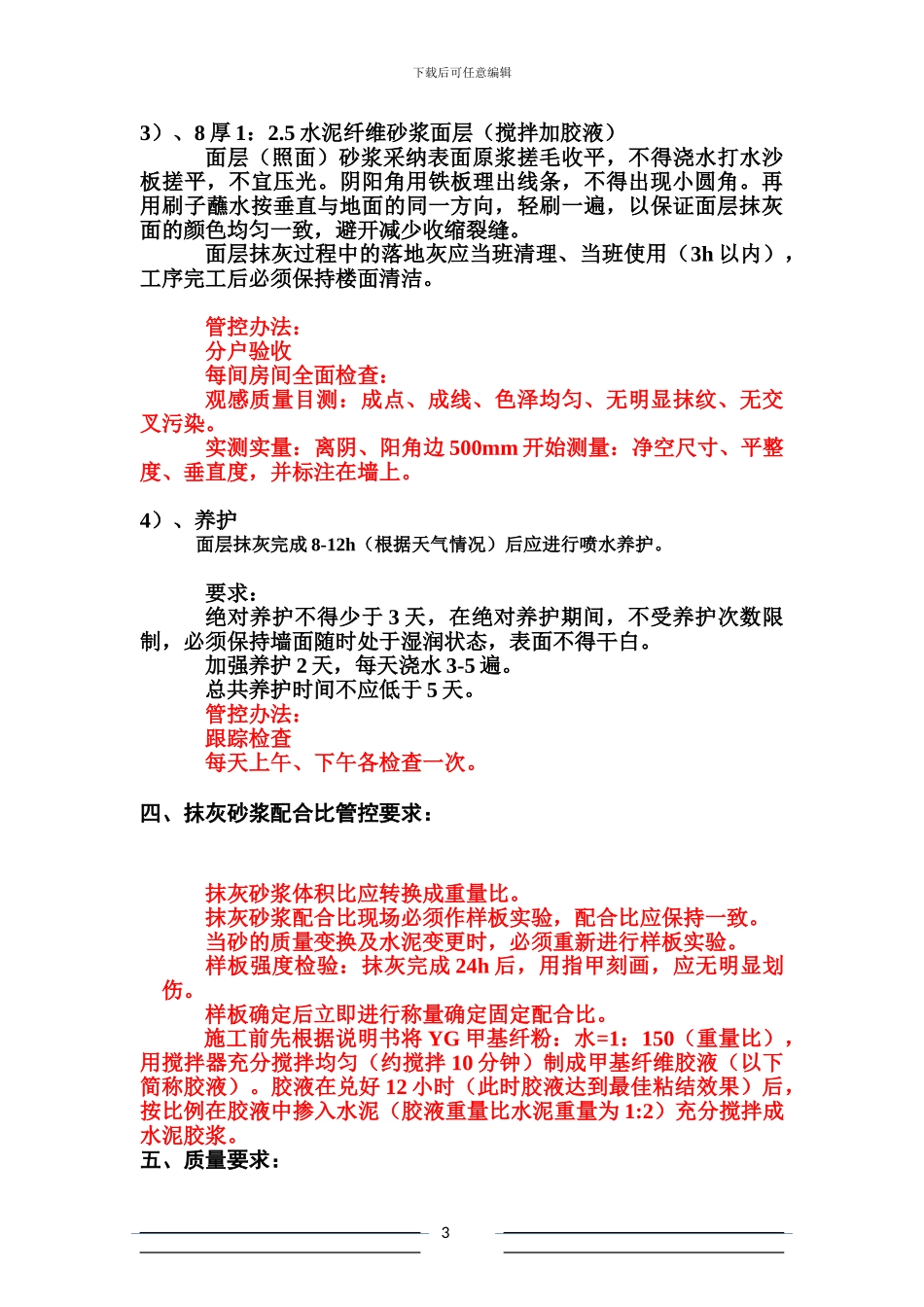 下载后可任意编辑

3）、8 厚 1：2.5 水泥纤维砂浆面层（搅拌加胶液）

面层（照面）砂浆采纳表面原浆搓毛收平，不得浇水打水沙板搓平，不宜压光。阴阳角用铁板理出线条，不得出现小圆角。再用刷子蘸水按垂直与地面的同一方向，轻刷一遍，以保证面层抹灰面的颜色均匀一致，避开减少收缩裂缝。

面层抹灰过程中的落地灰应当班清理、当班使用（3h 以内），工序完工后必须保持楼面清洁。

管控办法：
分户验收
每间房间全面检查：
观感质量目测：成点、成线、色泽均匀、无明显抹纹、无交叉污染。
实测实量：离阴、阳角边 500mm 开始测量：净空尺寸、平整度、垂直度，并标注在墙上。

4）、养护
面层抹灰完成 8-12h（根据天气情况）后应进行喷水养护。

要求：
绝对养护不得少于 3 天，在绝对养护期间，不受养护次数限制，必须保持墙面随时处于湿润状态，表面不得干白。
加强养护 2 天，每天浇水 3-5 遍。
总共养护时间不应低于 5 天。
管控办法：
跟踪检查
每天上午、下午各检查一次。

四、抹灰砂浆配合比管控要求：

抹灰砂浆体积比应转换成重量比。
抹灰砂浆配合比现场必须作样板实验，配合比应保持一致。
当砂的质量变换及水泥变更时，必须重新进行样板实验。
样板强度检验：抹灰完成 24h 后，用指甲刻画，应无明显划伤。
样板确定后立即进行称量确定固定配合比。
施工前先根据说明书将 YG 甲基纤粉：水=1：150（重量比），用搅拌器充分搅拌均匀（约搅拌 10 分钟）制成甲基纤维胶液（以下简称胶液）。胶液在兑好 12 小时（此时胶液达到最佳粘结效果）后，按比例在胶液中掺入水泥（胶液重量比水泥重量为 1:2）充分搅拌成水泥胶浆。
五、质量要求：

3